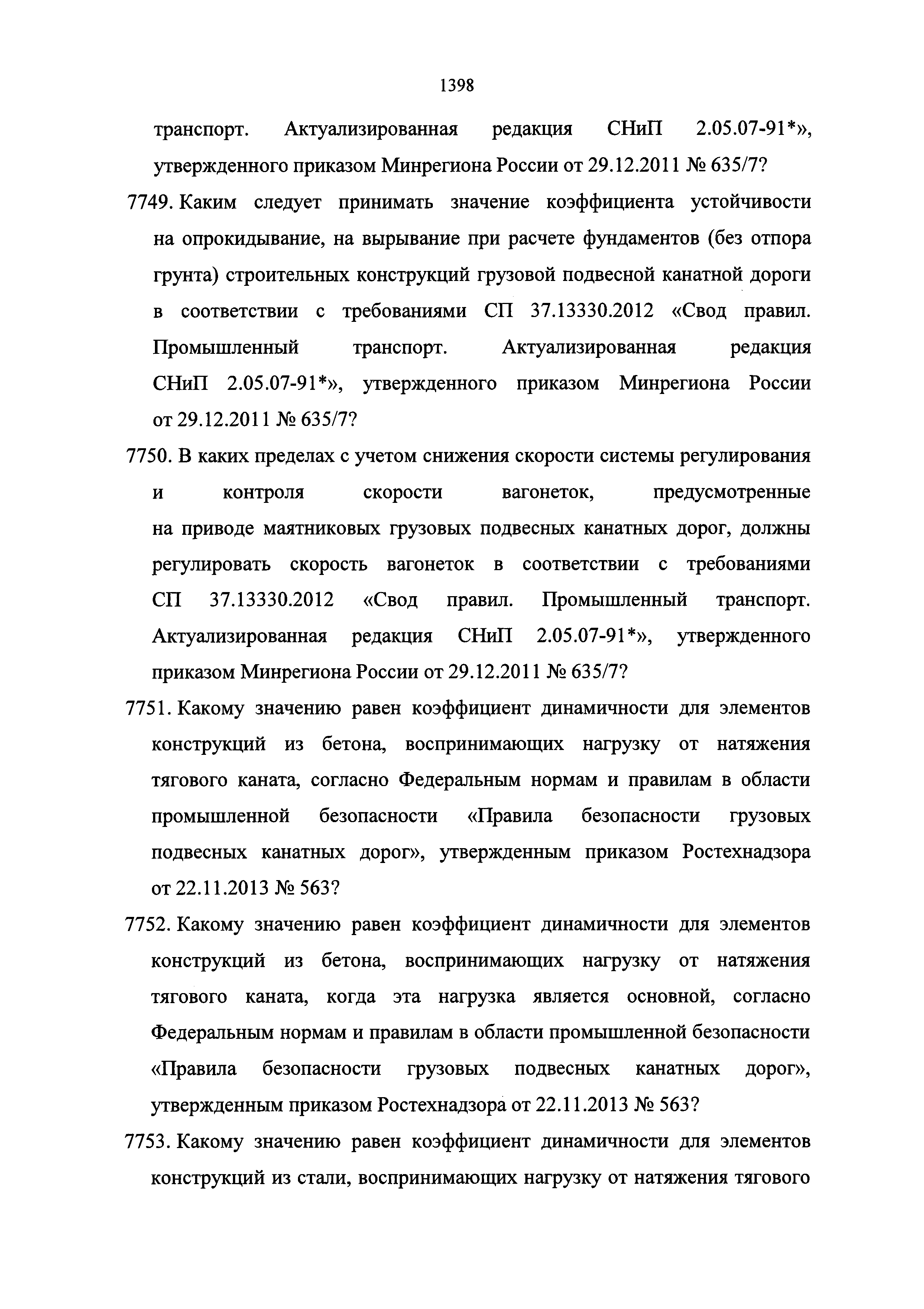 1398

транспорт. Актуализированная редакция СНиП 2.05.07-91*», утвержденного приказом Минрегиона России от 29.12.2011 № 635/7?

7749. Каким следует принимать значение коэффициента устойчивости на опрокидывание, на вырывание при расчете фундаментов (без отпора грунта) строительных конструкций грузовой подвесной канатной дороги в соответствии с требованиями СП 37.13330.2012 «Свод правил. Промышленный транспорт. Актуализированная редакция СНиП 2.05.07-91*», утвержденного приказом Минрегиона России от 29.12.2011 № 635/7?

7750. В каких пределах с учетом снижения скорости системы регулирования и контроля скорости вагонеток, предусмотренные на приводе маятниковых грузовых подвесных канатных дорог, должны регулировать скорость вагонеток в соответствии с требованиями СП 37.13330.2012 «Свод правил. Промышленный транспорт. Актуализированная редакция СНиП 2.05.07-91*», утвержденного приказом Минрегиона России от 29.12.2011 № 635/7?

7751. Какому значению равен коэффициент динамичности для элементов конструкций из бетона, воспринимающих нагрузку от натяжения тягового каната, согласно Федеральным нормам и правилам в области промышленной безопасности «Правила безопасности грузовых подвесных канатных дорог», утвержденным приказом Ростехнадзора от 22.11.2013 № 563?

7752. Какому значению равен коэффициент динамичности для элементов конструкций из бетона, воспринимающих нагрузку от натяжения тягового каната, когда эта нагрузка является основной, согласно Федеральным нормам и правилам в области промышленной безопасности «Правила безопасности грузовых подвесных канатных дорог», утвержденным приказом Ростехнадзора от 22.11.2013 № 563?

7753. Какому значению равен коэффициент динамичности для элементов конструкций из стали, воспринимающих нагрузку от натяжения тягового